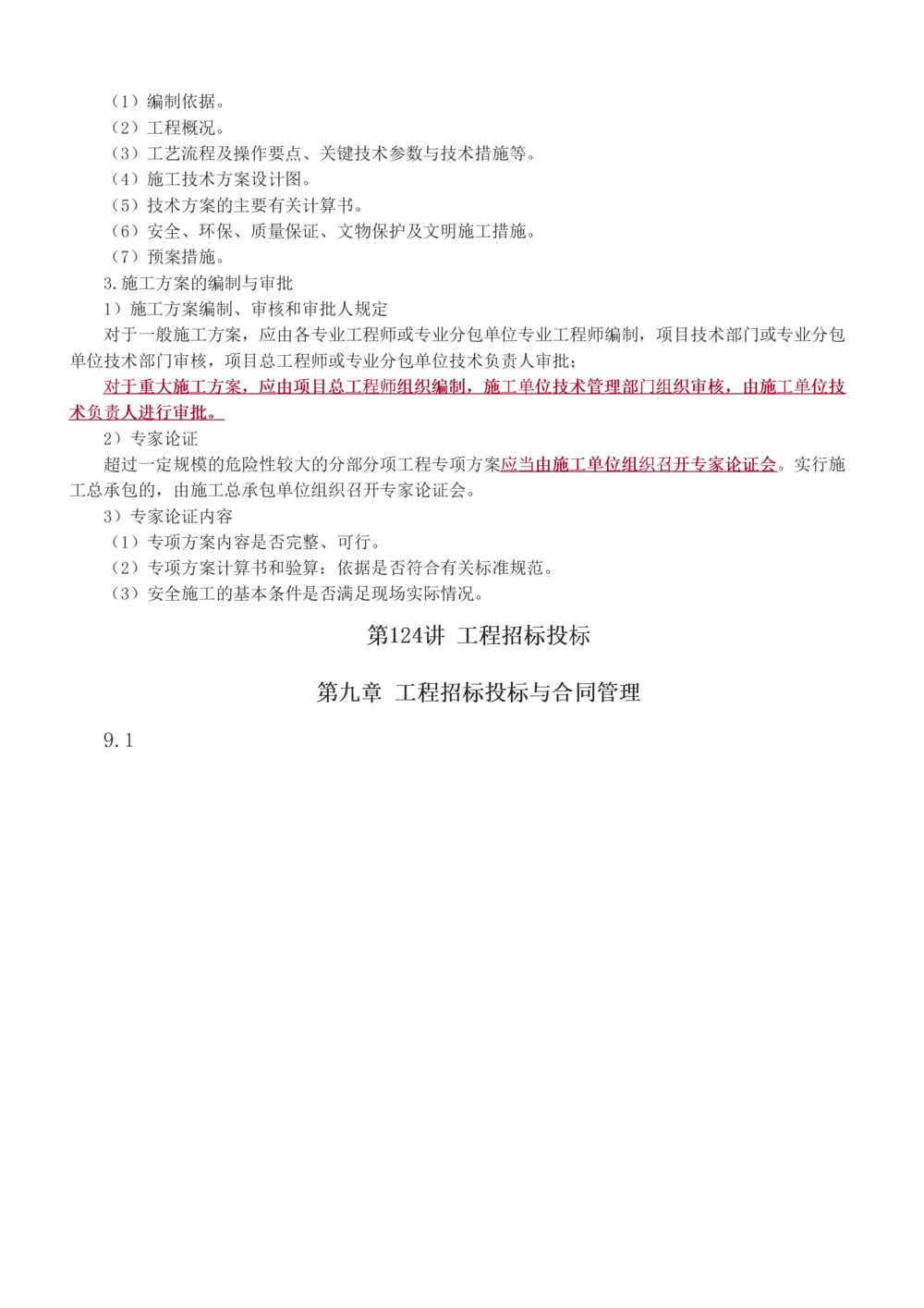 （1）编制依据。
（2）工程概况。
（3）工艺流程及操作要点、关键技术参数与技术措施等。
（4）施工技术方案设计图。
（5）技术方案的主要有关计算书。
（6）安全、环保、质量保证、文物保护及文明施工措施。
（7）预案措施。
3.施工方案的编制与审批
1）施工方案编制、审核和审批人规定
对于一般施工方案，应由各专业工程师或专业分包单位专业工程师编制，项目技术部门或专业分包单位技术部门审核，项目总工程师或专业分包单位技术负责人审批；
对于重大施工方案，应由项目总工程师组织编制，施工单位技术管理部门组织审核，由施工单位技术负责人进行审批。
2）专家论证
超过一定规模的危险性较大的分部分项工程专项方案应当由施工单位组织召开专家论证会。实行施工总承包的，由施工总承包单位组织召开专家论证会。
3）专家论证内容
（1）专项方案内容是否完整、可行。
（2）专项方案计算书和验算：依据是否符合有关标准规范。
（3）安全施工的基本条件是否满足现场实际情况。

第124讲 工程招标投标

第九章 工程招标投标与合同管理

9.1